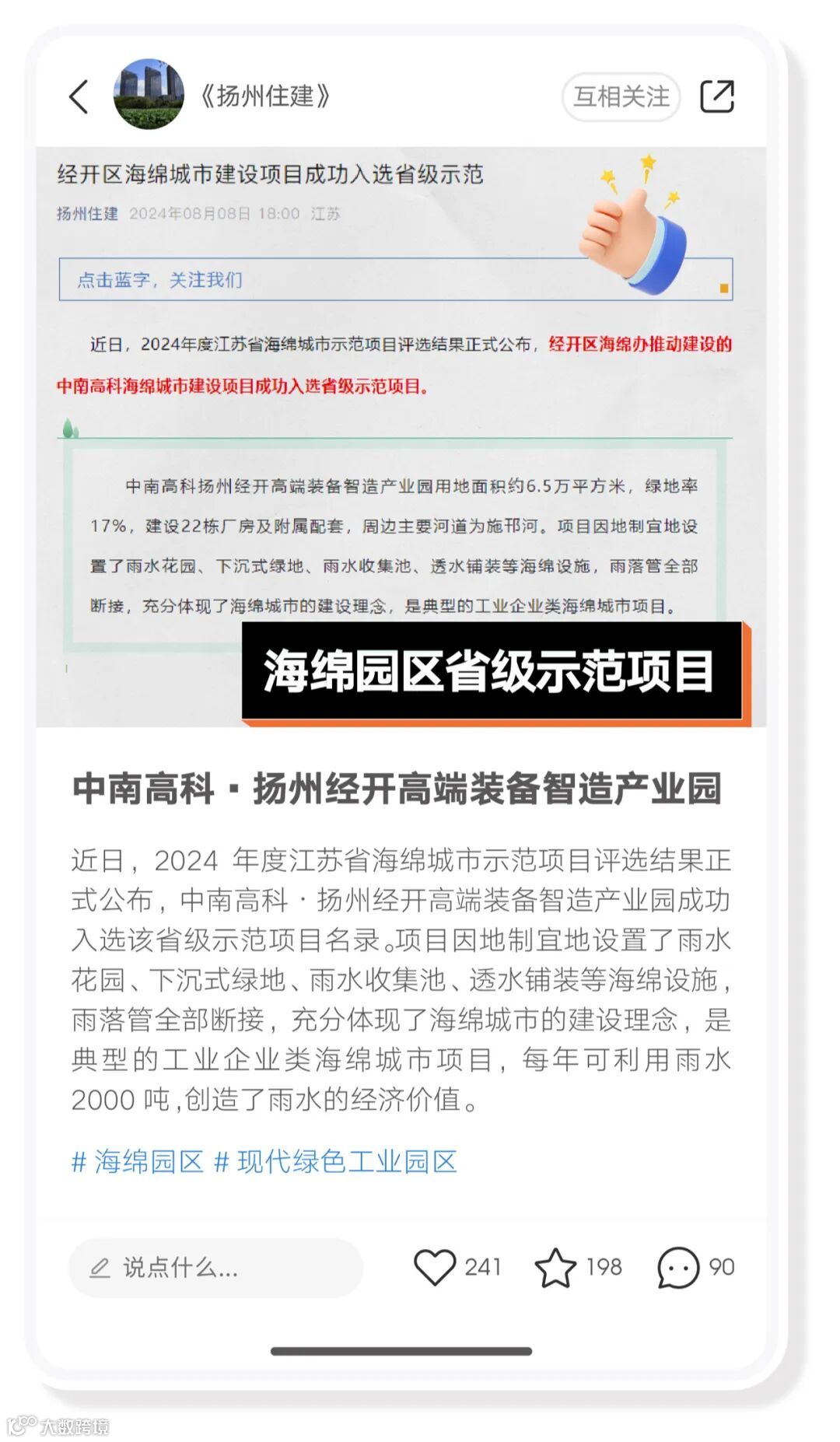 《扬州住建》

互相关注

经开区海绵城市建设项目成功入选省级示范

扬州住建 2024年08月08日 18:00 江苏

点击蓝字，关注我们

近日，2024年度江苏省海绵城市示范项目评选结果正式公布，经开区海绵办推动建设的中南高科海绵城市建设项目成功入选省级示范项目。

中南高科扬州经开高端装备智造产业园用地面积约6.5万平方米，绿地率17%，建设22栋厂房及附属配套，周边主要河道为施邗河。项目因地制宜地设置了雨水花园、下沉式绿地、雨水收集池、透水铺装等海绵设施，雨落管全部断接，充分体现了海绵城市的建设理念，是典型的工业企业类海绵城市项目。

海绵园区省级示范项目

中南高科 · 扬州经开高端装备智造产业园

近日，2024 年度江苏省海绵城市示范项目评选结果正式公布，中南高科 · 扬州经开高端装备智造产业园成功入选该省级示范项目名录。项目因地制宜地设置了雨水花园、下沉式绿地、雨水收集池、透水铺装等海绵设施，雨落管全部断接，充分体现了海绵城市的建设理念，是典型的工业企业类海绵城市项目，每年可利用雨水2000 吨，创造了雨水的经济价值。

# 海绵园区 # 现代绿色工业园区

说点什么...

241 198 90

大数跨境